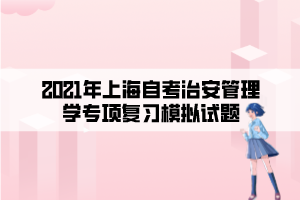 2021年上海自考治安管理学专项复习模拟试题